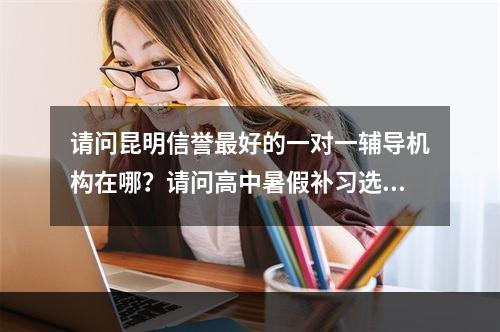 请问昆明信誉最好的一对一辅导机构在哪？请问高中暑假补习选...